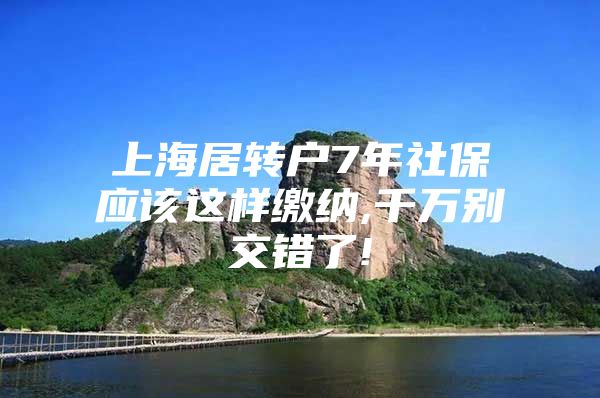 上海居转户7年社保应该这样缴纳,千万别交错了!